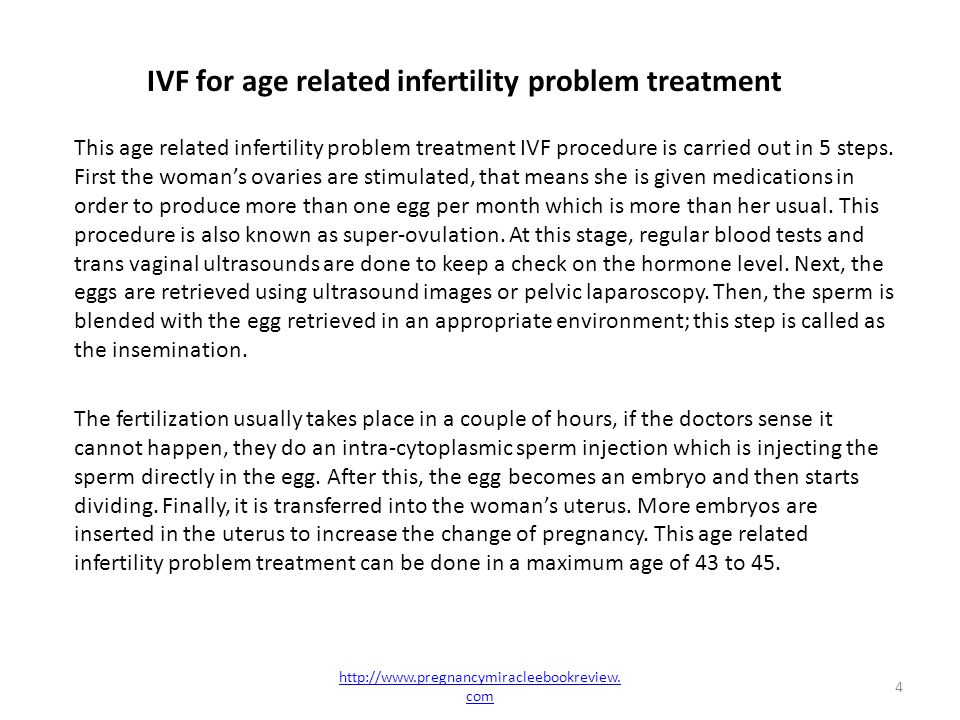 IVF for age related infertility problem treatment

This age related infertility problem treatment IVF procedure is carried out in 5 steps. First the woman's ovaries are stimulated, that means she is given medications in order to produce more than one egg per month which is more than her usual. This procedure is also known as super-ovulation. At this stage, regular blood tests and trans vaginal ultrasounds are done to keep a check on the hormone level. Next, the eggs are retrieved using ultrasound images or pelvic laparoscopy. Then, the sperm is blended with the egg retrieved in an appropriate environment; this step is called as the insemination.

The fertilization usually takes place in a couple of hours, if the doctors sense it cannot happen, they do an intra-cytoplasmic sperm injection which is injecting the sperm directly in the egg. After this, the egg becomes an embryo and then starts dividing. Finally, it is transferred into the woman's uterus. More embryos are inserted in the uterus to increase the change of pregnancy. This age related infertility problem treatment can be done in a maximum age of 43 to 45.

http://www.pregnancymiracleebookreview.com

4